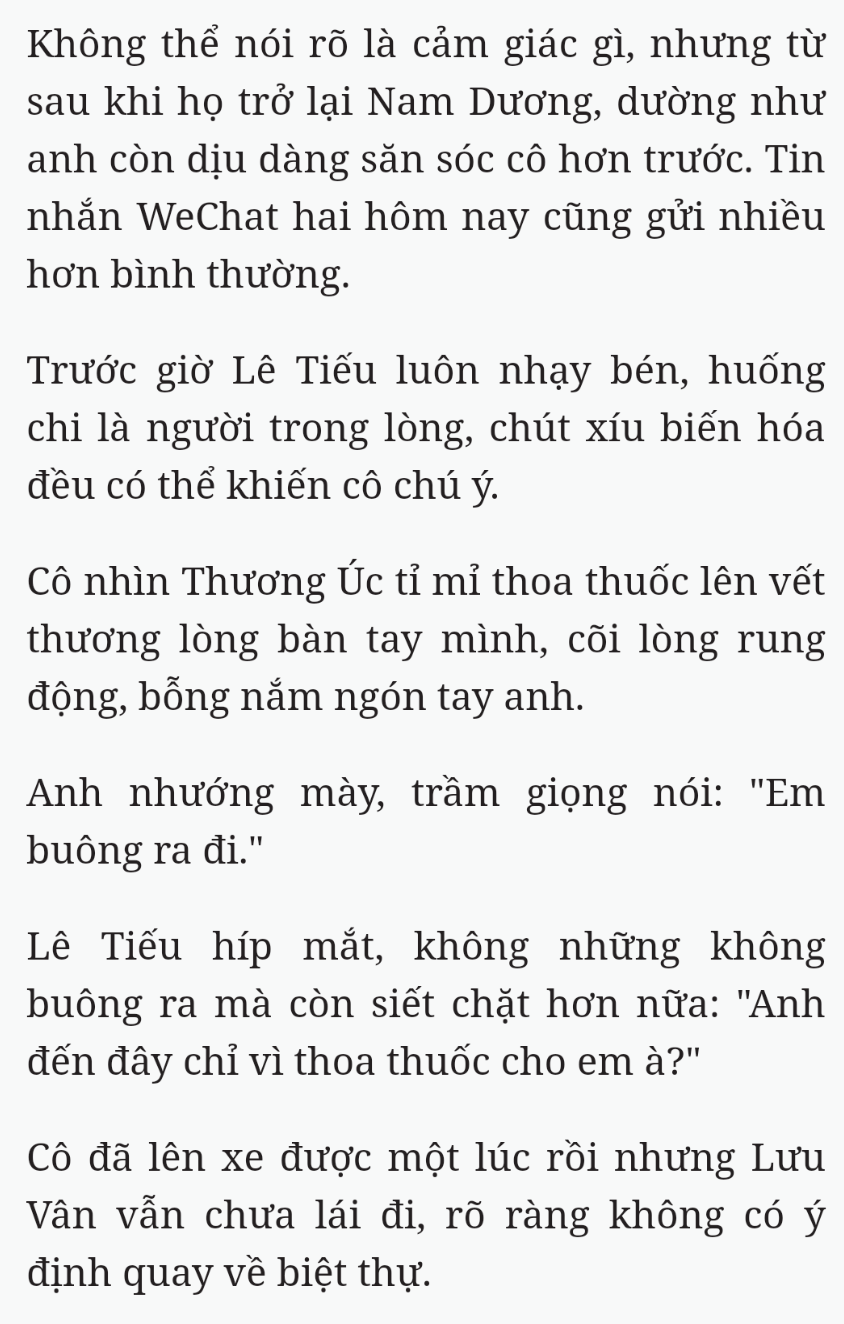 Không thể nói rõ là cảm giác gì, nhưng từ sau khi họ trở lại Nam Dương, dường như anh còn dịu dàng săn sóc cô hơn trước. Tin nhắn WeChat hai hôm nay cũng gửi nhiều hơn bình thường.

Trước giờ Lê Tiếu luôn nhạy bén, huống chi là người trong lòng, chút xíu biến hóa đều có thể khiến cô chú ý.

Cô nhìn Thương Úc tỉ mỉ thoa thuốc lên vết thương lòng bàn tay mình, cõi lòng rung động, bỗng nắm ngón tay anh.

Anh nhướng mày, trầm giọng nói: "Em buông ra đi."

Lê Tiếu híp mắt, không những không buông ra mà còn siết chặt hơn nữa: "Anh đến đây chỉ vì thoa thuốc cho em à?"

Cô đã lên xe được một lúc rồi nhưng Lưu Vân vẫn chưa lái đi, rõ ràng không có ý định quay về biệt thự.